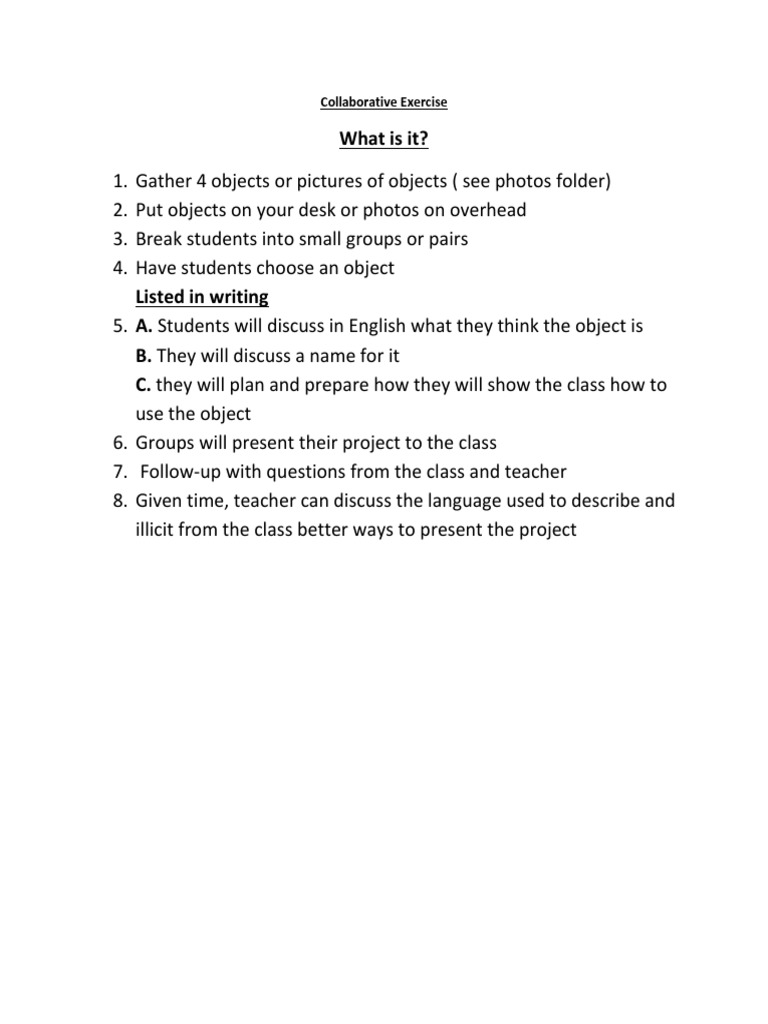 Collaborative Exercise

What is it?

1. Gather 4 objects or pictures of objects ( see photos folder)
2. Put objects on your desk or photos on overhead
3. Break students into small groups or pairs
4. Have students choose an object
Listed in writing
5. A. Students will discuss in English what they think the object is
B. They will discuss a name for it
C. they will plan and prepare how they will show the class how to use the object
6. Groups will present their project to the class
7. Follow-up with questions from the class and teacher
8. Given time, teacher can discuss the language used to describe and illicit from the class better ways to present the project